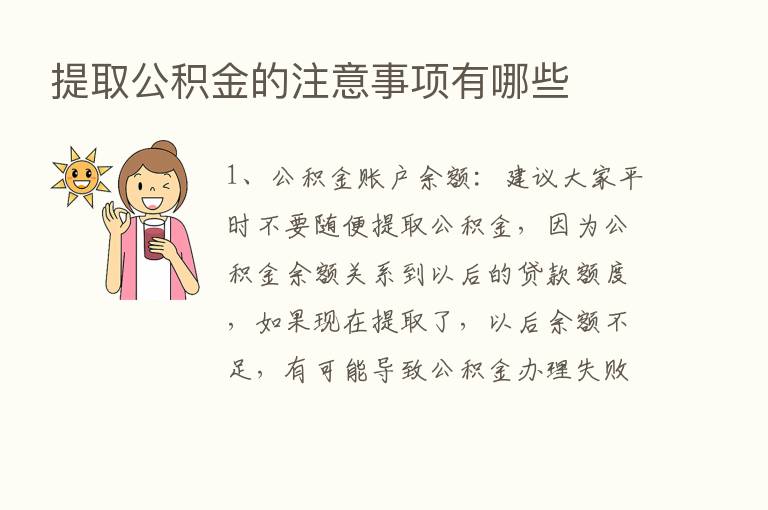 提取公积金的注意事项有哪些

1、公积金账户余额：建议大家平时不要随便提取公积金，因为公积金余额关系到以后的贷款额度，如果现在提取了，以后余额不足，有可能导致公积金办理失败